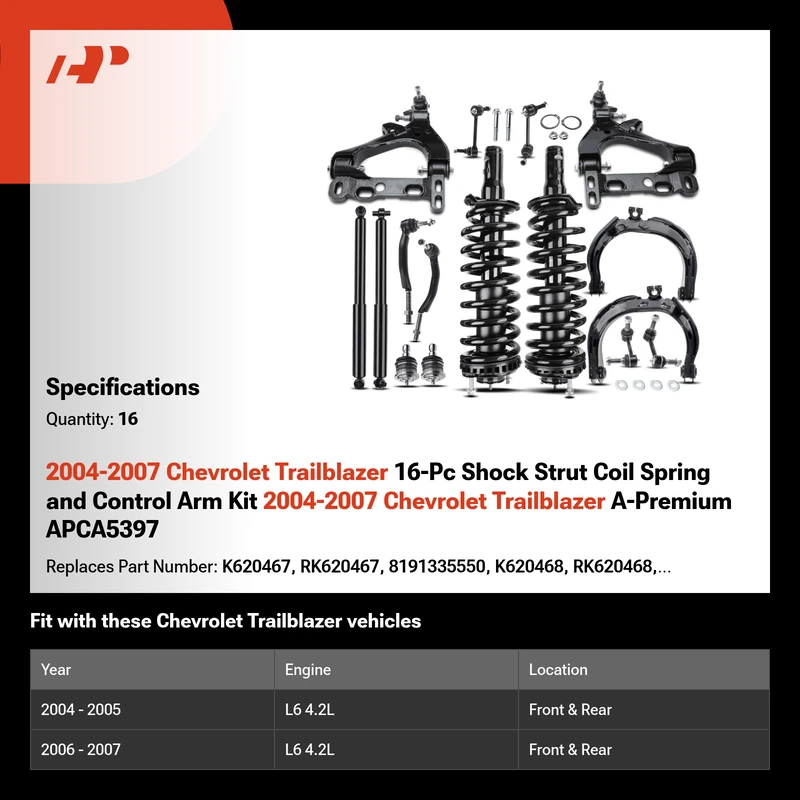 Specifications

Quantity: 16

2004-2007 Chevrolet Trailblazer 16-Pc Shock Strut Coil Spring and Control Arm Kit 2004-2007 Chevrolet Trailblazer A-Premium APCA5397

Replaces Part Number: K620467, RK620467, 8191335550, K620468, RK620468,...

Fit with these Chevrolet Trailblazer vehicles

| Year | Engine | Location |
|---|---|---|
| 2004 - 2005 | L6 4.2L | Front & Rear |
| 2006 - 2007 | L6 4.2L | Front & Rear |